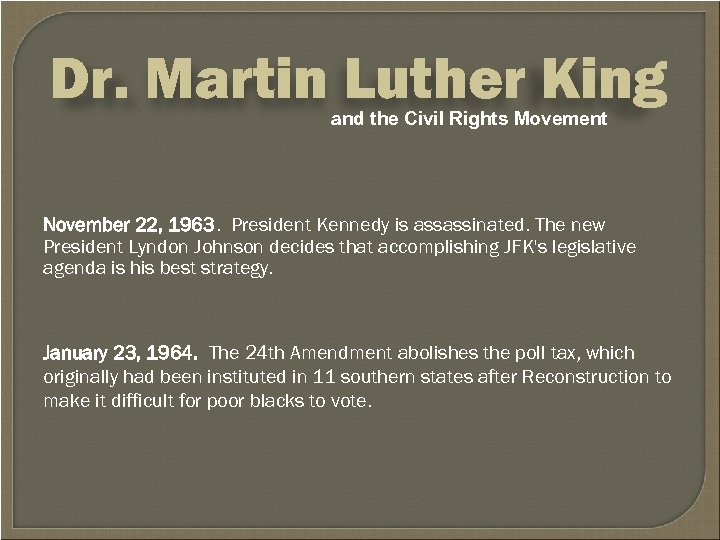 Dr. Martin Luther King
and the Civil Rights Movement

November 22, 1963. President Kennedy is assassinated. The new President Lyndon Johnson decides that accomplishing JFK's legislative agenda is his best strategy.

January 23, 1964. The 24th Amendment abolishes the poll tax, which originally had been instituted in 11 southern states after Reconstruction to make it difficult for poor blacks to vote.